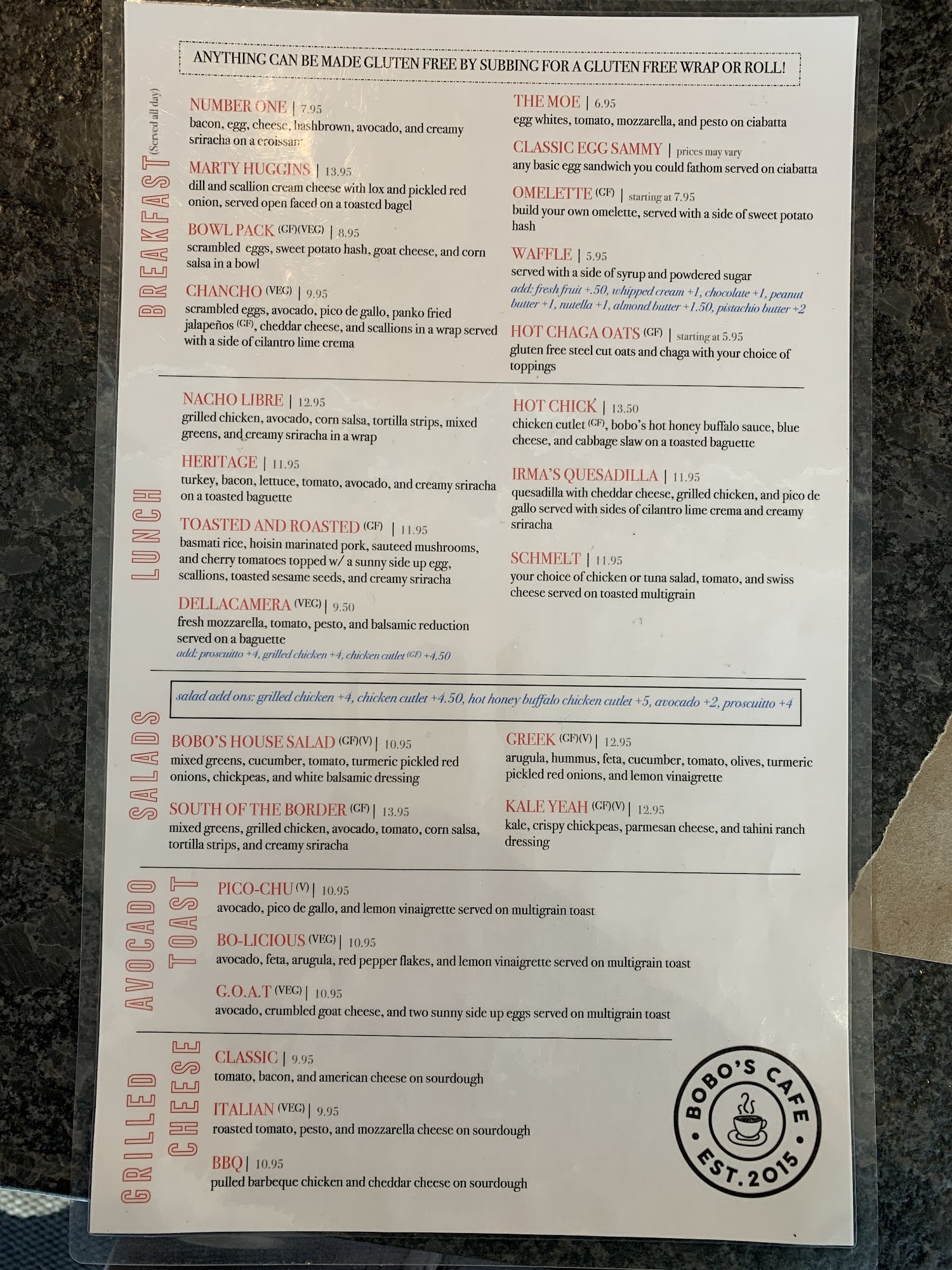 ANYTHING CAN BE MADE GLUTEN FREE BY SUBBING FOR A GLUTEN FREE WRAP OR ROLL!

BREAKFAST (Served all day)

NUMBER ONE | 7.95
bacon, egg, cheese, hashbrown, avocado, and creamy sriracha on a croissant

MARTY HUGGINS | 13.95
dill and scallion cream cheese with lox and pickled red onion, served open faced on a toasted bagel

BOWL PACK (GF)(VEG) | 8.95
scrambled eggs, sweet potato hash, goat cheese, and corn salsa in a bowl

CHANCHO (VEG) | 9.95
scrambled eggs, avocado, pico de gallo, panko fried jalapeños (GF), cheddar cheese, and scallions in a wrap served with a side of cilantro lime crema

THE MOE | 6.95
egg whites, tomato, mozzarella, and pesto on ciabatta

CLASSIC EGG SAMMY | prices may vary
any basic egg sandwich you could fathom served on ciabatta

OMELETTE (GF) | starting at 7.95
build your own omelette, served with a side of sweet potato hash

WAFFLE | 5.95
served with a side of syrup and powdered sugar
add: fresh fruit +.50, whipped cream +1, chocolate +1, peanut butter +1, nutella +1, almond butter +1.50, pistachio butter +2

HOT CHAGA OATS (GF) | starting at 5.95
gluten free steel cut oats and chaga with your choice of toppings

LUNCH

NACHO LIBRE | 12.95
grilled chicken, avocado, corn salsa, tortilla strips, mixed greens, and creamy sriracha in a wrap

HERITAGE | 11.95
turkey, bacon, lettuce, tomato, avocado, and creamy sriracha on a toasted baguette

TOASTED AND ROASTED (GF) | 11.95
basmati rice, hoisin marinated pork, sauteed mushrooms, and cherry tomatoes topped w/ a sunny side up egg, scallions, toasted sesame seeds, and creamy sriracha

DELLACAMERA (VEG) | 9.50
fresh mozzarella, tomato, pesto, and balsamic reduction served on a baguette
add: proscuitto +4, grilled chicken +4, chicken cutlet (GF) +4.50

HOT CHICK | 13.50
chicken cutlet (GF), bobo's hot honey buffalo sauce, blue cheese, and cabbage slaw on a toasted baguette

IRMA'S QUESADILLA | 11.95
quesadilla with cheddar cheese, grilled chicken, and pico de gallo served with sides of cilantro lime crema and creamy sriracha

SCHMELT | 11.95
your choice of chicken or tuna salad, tomato, and swiss cheese served on toasted multigrain

SALADS

salad add ons: grilled chicken +4, chicken cutlet +4.50, hot honey buffalo chicken cutlet +5, avocado +2, proscuitto +4

BOBO'S HOUSE SALAD (GF)(V) | 10.95
mixed greens, cucumber, tomato, turmeric pickled red onions, chickpeas, and white balsamic dressing

SOUTH OF THE BORDER (GF) | 13.95
mixed greens, grilled chicken, avocado, tomato, corn salsa, tortilla strips, and creamy sriracha

GREEK (GF)(V) | 12.95
arugula, hummus, feta, cucumber, tomato, olives, turmeric pickled red onions, and lemon vinaigrette

KALE YEAH (GF)(V) | 12.95
kale, crispy chickpeas, parmesan cheese, and tahini ranch dressing

AVOCADO TOAST

PICO-CHU (V) | 10.95
avocado, pico de gallo, and lemon vinaigrette served on multigrain toast

BO-LICIOUS (VEG) | 10.95
avocado, feta, arugula, red pepper flakes, and lemon vinaigrette served on multigrain toast

G.O.A.T (VEG) | 10.95
avocado, crumbled goat cheese, and two sunny side up eggs served on multigrain toast

GRILLED CHEESE

CLASSIC | 9.95
tomato, bacon, and american cheese on sourdough

ITALIAN (VEG) | 9.95
roasted tomato, pesto, and mozzarella cheese on sourdough

BBQ | 10.95
pulled barbeque chicken and cheddar cheese on sourdough

BOBO'S CAFE
EST. 2015